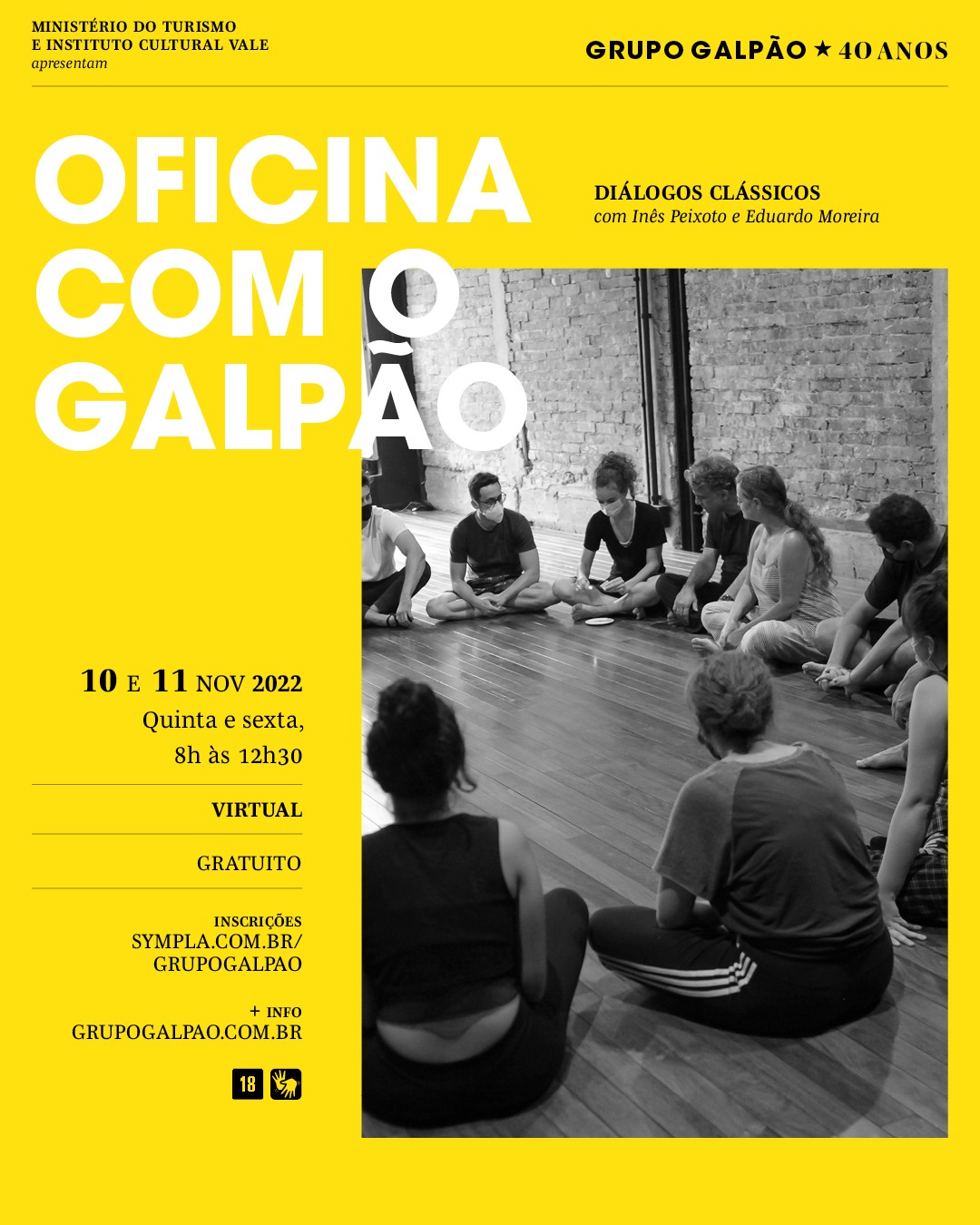 MINISTÉRIO DO TURISMO
E INSTITUTO CULTURAL VALE
apresentam

GRUPO GALPÃO ★ 40 ANOS

OFICINA
COM O
GALPÃO

DIÁLOGOS CLÁSSICOS
com Inês Peixoto e Eduardo Moreira

10 E 11 NOV 2022
Quinta e sexta,
8h às 12h30

VIRTUAL

GRATUITO

INSCRIÇÕES
SYMPLA.COM.BR/
GRUPOGALPAO

+ INFO
GRUPOGALPAO.COM.BR

18